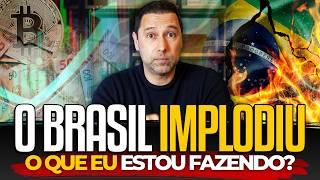 O BRASIL IMPLODIU
O QUE EU ESTOU FAZENDO?